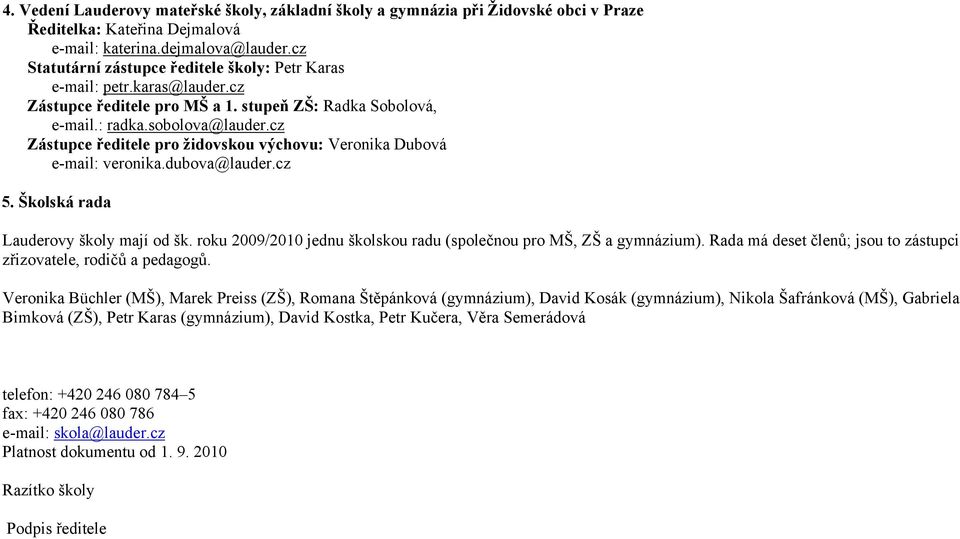 4. Vedení Lauderovy mateřské školy, základní školy a gymnázia při Židovské obci v Praze
Ředitelka: Kateřina Dejmalová
e-mail: katerina.dejmalova@lauder.cz
Statutární zástupce ředitele školy: Petr Karas
e-mail: petr.karas@lauder.cz
Zástupce ředitele pro MŠ a 1. stupeň ZŠ: Radka Sobolová,
e-mail.: radka.sobolova@lauder.cz
Zástupce ředitele pro židovskou výchovu: Veronika Dubová
e-mail: veronika.dubova@lauder.cz

5. Školská rada

Lauderovy školy mají od šk. roku 2009/2010 jednu školskou radu (společnou pro MŠ, ZŠ a gymnázium). Rada má deset členů; jsou to zástupci zřizovatele, rodičů a pedagogů.

Veronika Büchler (MŠ), Marek Preiss (ZŠ), Romana Štěpánková (gymnázium), David Kosák (gymnázium), Nikola Šafránková (MŠ), Gabriela Bimková (ZŠ), Petr Karas (gymnázium), David Kostka, Petr Kučera, Věra Semerádová

telefon: +420 246 080 784–5
fax: +420 246 080 786
e-mail: skola@lauder.cz
Platnost dokumentu od 1. 9. 2010

Razítko školy

Podpis ředitele